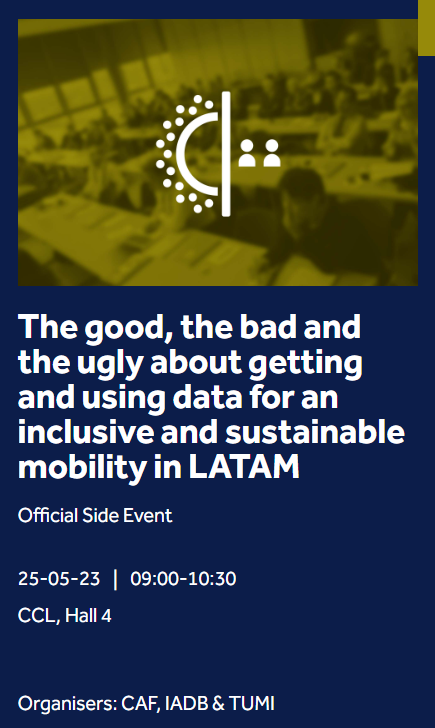 The good, the bad and the ugly about getting and using data for an inclusive and sustainable mobility in LATAM

Official Side Event

25-05-23 | 09:00-10:30

CCL, Hall 4

Organisers: CAF, IADB & TUMI